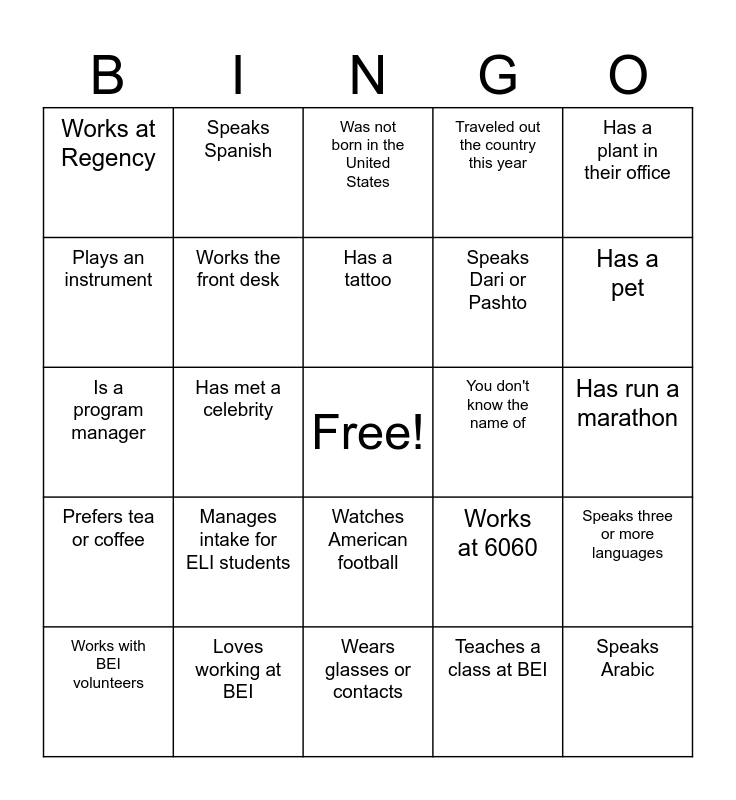 | B | I | N | G | O |
|---|---|---|---|---|
| Works at Regency | Speaks Spanish | Was not born in the United States | Traveled out the country this year | Has a plant in their office |
| Plays an instrument | Works the front desk | Has a tattoo | Speaks Dari or Pashto | Has a pet |
| Is a program manager | Has met a celebrity | Free! | You don't know the name of | Has run a marathon |
| Prefers tea or coffee | Manages intake for ELI students | Watches American football | Works at 6060 | Speaks three or more languages |
| Works with BEI volunteers | Loves working at BEI | Wears glasses or contacts | Teaches a class at BEI | Speaks Arabic |